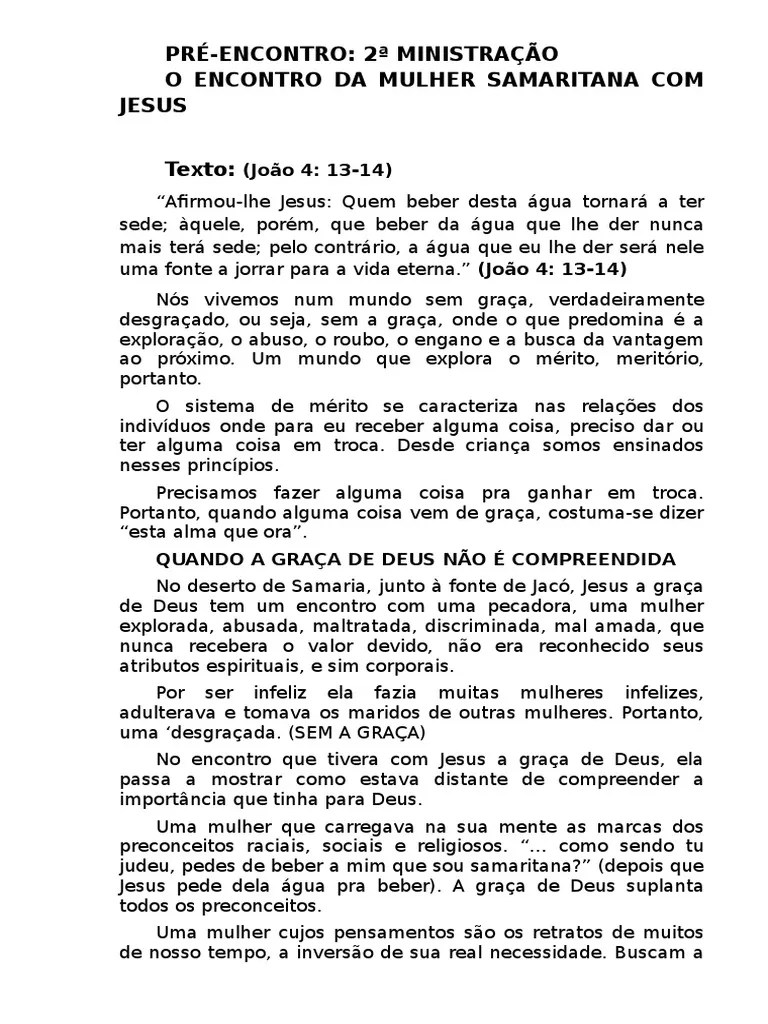 PRÉ-ENCONTRO: 2ª MINISTRAÇÃO
O ENCONTRO DA MULHER SAMARITANA COM JESUS

Texto: (João 4: 13-14)

“Afirmou-lhe Jesus: Quem beber desta água tornará a ter sede; àquele, porém, que beber da água que lhe der nunca mais terá sede; pelo contrário, a água que eu lhe der será nele uma fonte a jorrar para a vida eterna.” (João 4: 13-14)

Nós vivemos num mundo sem graça, verdadeiramente desgraçado, ou seja, sem a graça, onde o que predomina é a exploração, o abuso, o roubo, o engano e a busca da vantagem ao próximo. Um mundo que explora o mérito, meritório, portanto.

O sistema de mérito se caracteriza nas relações dos indivíduos onde para eu receber alguma coisa, preciso dar ou ter alguma coisa em troca. Desde criança somos ensinados nesses princípios.

Precisamos fazer alguma coisa pra ganhar em troca. Portanto, quando alguma coisa vem de graça, costuma-se dizer “esta alma que ora”.

QUANDO A GRAÇA DE DEUS NÃO É COMPREENDIDA

No deserto de Samaria, junto à fonte de Jacó, Jesus a graça de Deus tem um encontro com uma pecadora, uma mulher explorada, abusada, maltratada, discriminada, mal amada, que nunca recebera o valor devido, não era reconhecido seus atributos espirituais, e sim corporais.

Por ser infeliz ela fazia muitas mulheres infelizes, adulterava e tomava os maridos de outras mulheres. Portanto, uma ‘desgraçada. (SEM A GRAÇA)

No encontro que tivera com Jesus a graça de Deus, ela passa a mostrar como estava distante de compreender a importância que tinha para Deus.

Uma mulher que carregava na sua mente as marcas dos preconceitos raciais, sociais e religiosos. “... como sendo tu judeu, pedes de beber a mim que sou samaritana?” (depois que Jesus pede dela água pra beber). A graça de Deus suplanta todos os preconceitos.

Uma mulher cujos pensamentos são os retratos de muitos de nosso tempo, a inversão de sua real necessidade. Buscam a